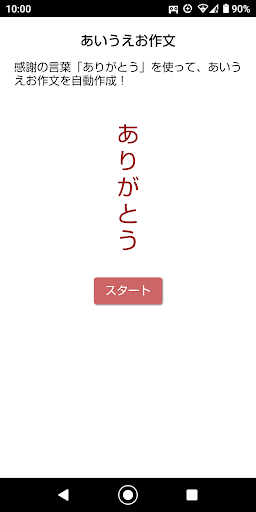 10:00 90%

あいうえお作文

感謝の言葉「ありがとう」を使って、あいうえお作文を自動作成！

あ
り
が
と
う

スタート